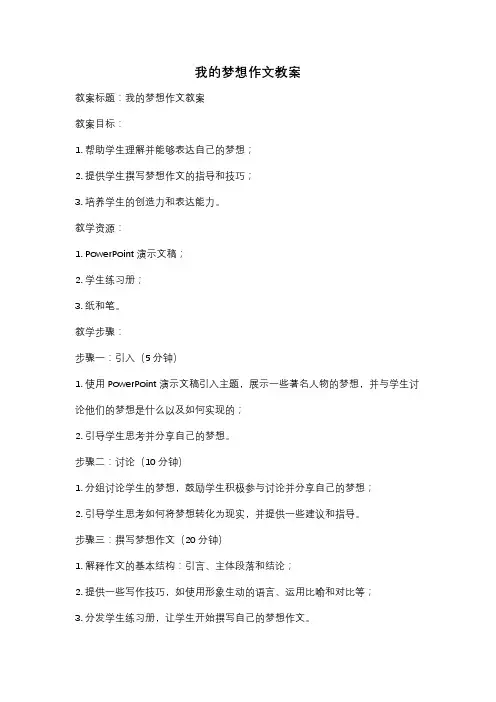 我的梦想作文教案

教案标题：我的梦想作文教案

教案目标：

1. 帮助学生理解并能够表达自己的梦想；

2. 提供学生撰写梦想作文的指导和技巧；

3. 培养学生的创造力和表达能力。

教学资源：

1. PowerPoint 演示文稿；

2. 学生练习册；

3. 纸和笔。

教学步骤：

步骤一：引入（5 分钟）

1. 使用 PowerPoint 演示文稿引入主题，展示一些著名人物的梦想，并与学生讨论他们的梦想是什么以及如何实现的；

2. 引导学生思考并分享自己的梦想。

步骤二：讨论（10 分钟）

1. 分组讨论学生的梦想，鼓励学生积极参与讨论并分享自己的梦想；

2. 引导学生思考如何将梦想转化为现实，并提供一些建议和指导。

步骤三：撰写梦想作文（20 分钟）

1. 解释作文的基本结构：引言、主体段落和结论；

2. 提供一些写作技巧，如使用形象生动的语言、运用比喻和对比等；

3. 分发学生练习册，让学生开始撰写自己的梦想作文。